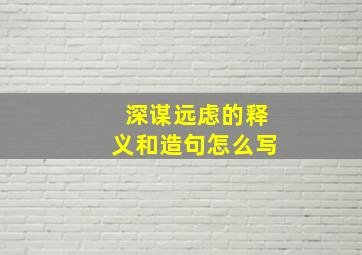 深谋远虑的释义和造句怎么写